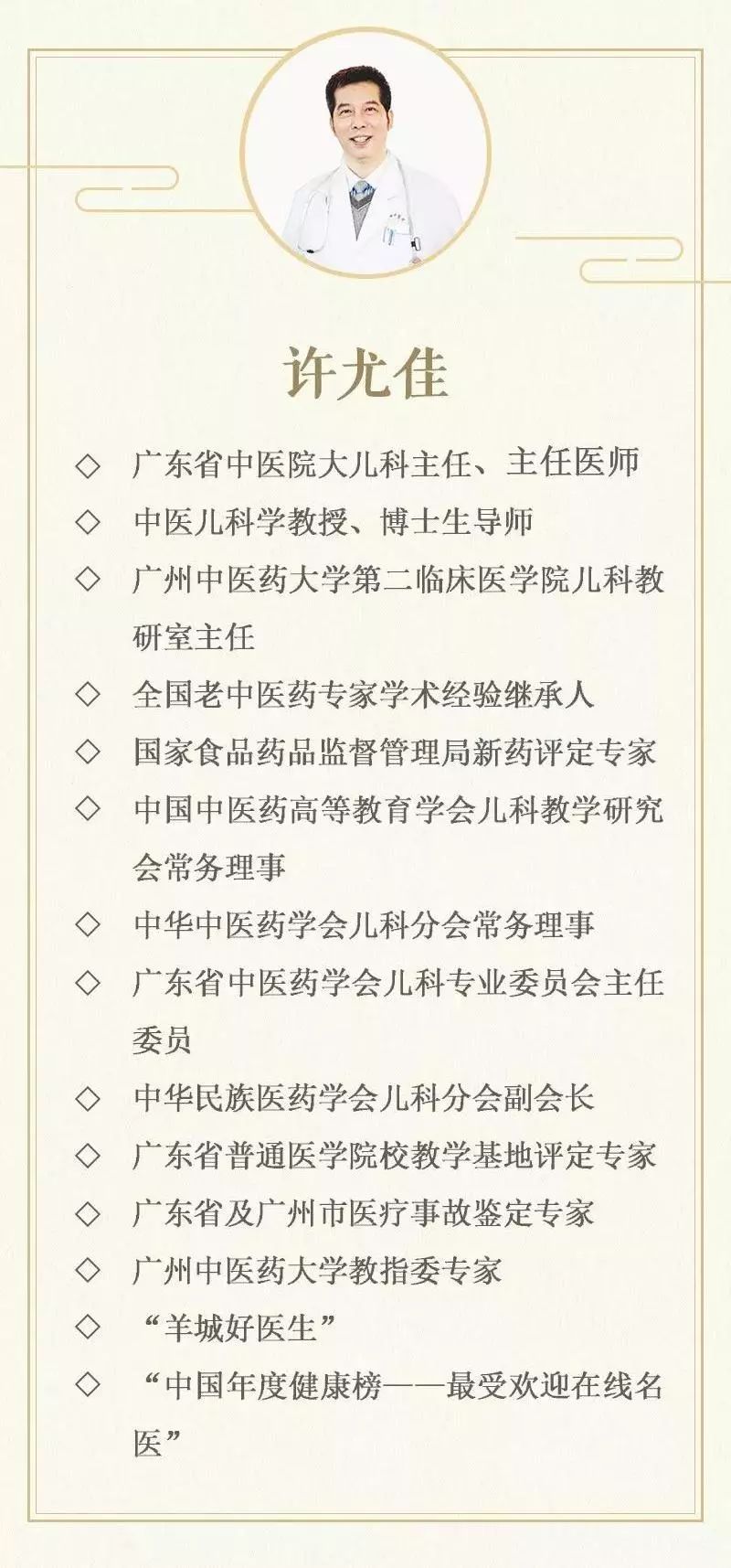 许尤佳

◇ 广东省中医院大儿科主任、主任医师

◇ 中医儿科学教授、博士生导师

◇ 广州中医药大学第二临床医学院儿科教研室主任

◇ 全国老中医药专家学术经验继承人

◇ 国家食品药品监督管理局新药评定专家

◇ 中国中医药高等教育学会儿科教学研究会常务理事

◇ 中华中医药学会儿科分会常务理事

◇ 广东省中医药学会儿科专业委员会主任委员

◇ 中华民族医药学会儿科分会副会长

◇ 广东省普通医学院校教学基地评定专家

◇ 广东省及广州市医疗事故鉴定专家

◇ 广州中医药大学教指委专家

◇ “羊城好医生”

◇ “中国年度健康榜——最受欢迎在线名医”